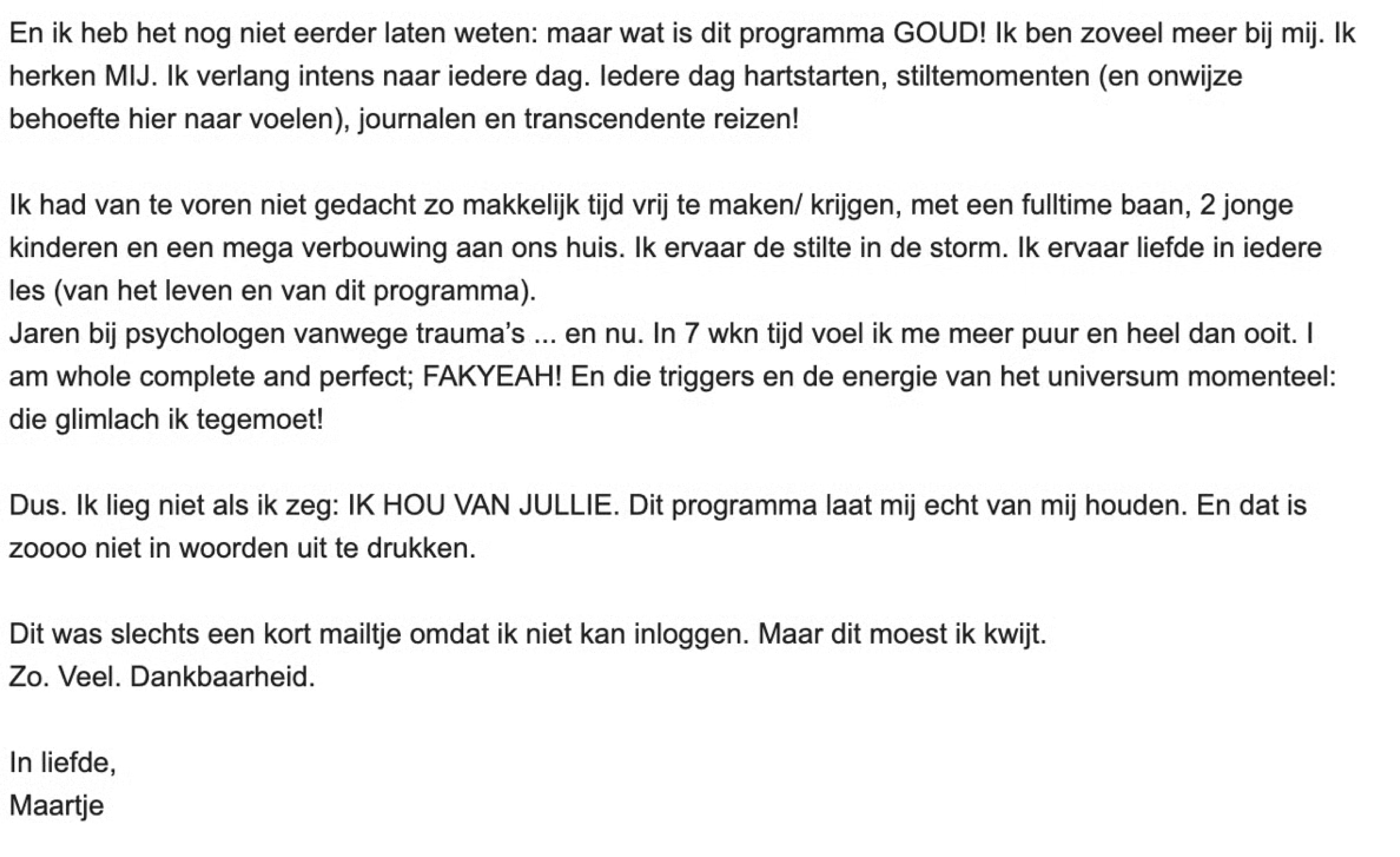 En ik heb het nog niet eerder laten weten: maar wat is dit programma GOUD! Ik ben zoveel meer bij mij. Ik herken MIJ. Ik verlang intens naar iedere dag. Iedere dag hartstarten, stiltemomenten (en onwijze behoefte hier naar voelen), journalen en transcendente reizen!

Ik had van te voren niet gedacht zo makkelijk tijd vrij te maken/ krijgen, met een fulltime baan, 2 jonge kinderen en een mega verbouwing aan ons huis. Ik ervaar de stilte in de storm. Ik ervaar liefde in iedere les (van het leven en van dit programma).
Jaren bij psychologen vanwege trauma's ... en nu. In 7 wkn tijd voel ik me meer puur en heel dan ooit. I am whole complete and perfect; FAKYEAH! En die triggers en de energie van het universum momenteel: die glimlach ik tegemoet!

Dus. Ik lieg niet als ik zeg: IK HOU VAN JULLIE. Dit programma laat mij echt van mij houden. En dat is zoooo niet in woorden uit te drukken.

Dit was slechts een kort mailtje omdat ik niet kan inloggen. Maar dit moest ik kwijt.
Zo. Veel. Dankbaarheid.

In liefde,
Maartje